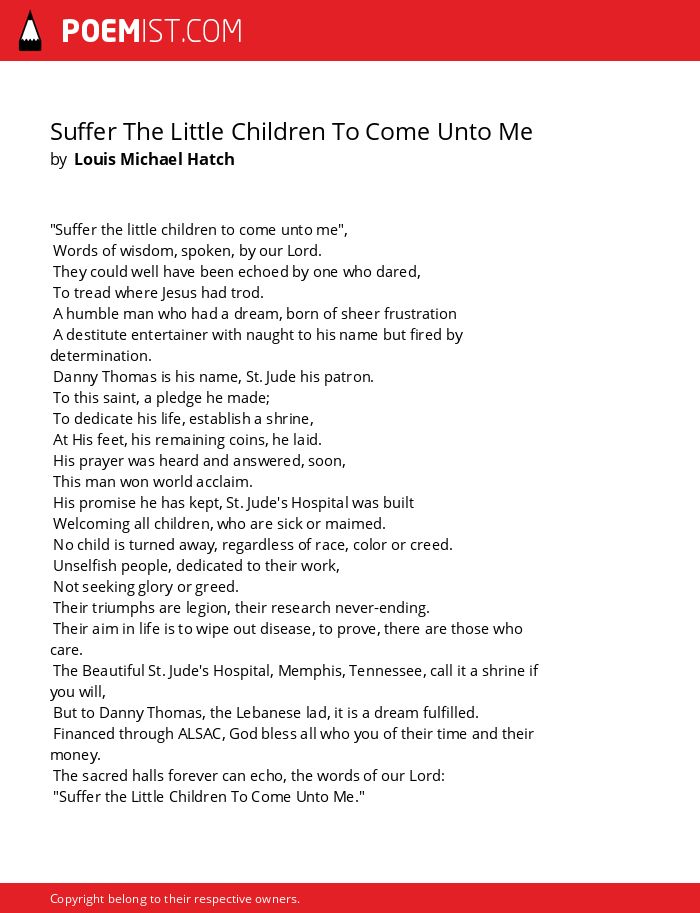 POEMIST.COM

Suffer The Little Children To Come Unto Me
by Louis Michael Hatch

"Suffer the little children to come unto me",
Words of wisdom, spoken, by our Lord.
They could well have been echoed by one who dared,
To tread where Jesus had trod.
A humble man who had a dream, born of sheer frustration
A destitute entertainer with naught to his name but fired by determination.
Danny Thomas is his name, St. Jude his patron.
To this saint, a pledge he made;
To dedicate his life, establish a shrine,
At His feet, his remaining coins, he laid.
His prayer was heard and answered, soon,
This man won world acclaim.
His promise he has kept, St. Jude's Hospital was built
Welcoming all children, who are sick or maimed.
No child is turned away, regardless of race, color or creed.
Unselfish people, dedicated to their work,
Not seeking glory or greed.
Their triumphs are legion, their research never-ending.
Their aim in life is to wipe out disease, to prove, there are those who care.
The Beautiful St. Jude's Hospital, Memphis, Tennessee, call it a shrine if you will,
But to Danny Thomas, the Lebanese lad, it is a dream fulfilled.
Financed through ALSAC, God bless all who you of their time and their money.
The sacred halls forever can echo, the words of our Lord:
"Suffer the Little Children To Come Unto Me."

Copyright belong to their respective owners.